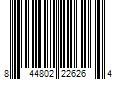 8 44802 22626 4